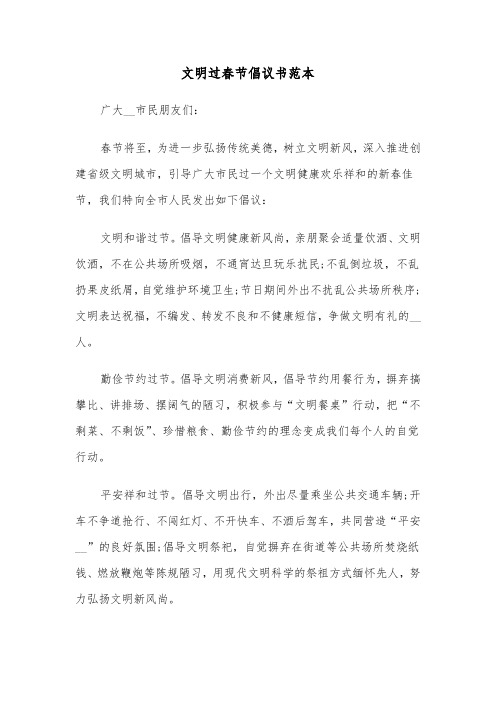 文明过春节倡议书范本

广大__市民朋友们：

春节将至，为进一步弘扬传统美德，树立文明新风，深入推进创建省级文明城市，引导广大市民过一个文明健康欢乐祥和的新春佳节，我们特向全市人民发出如下倡议：

文明和谐过节。倡导文明健康新风尚，亲朋聚会适量饮酒、文明饮酒，不在公共场所吸烟，不通宵达旦玩乐扰民；不乱倒垃圾，不乱扔果皮纸屑，自觉维护环境卫生；节日期间外出不扰乱公共场所秩序；文明表达祝福，不编发、转发不良和不健康短信，争做文明有礼的__人。

勤俭节约过节。倡导文明消费新风，倡导节约用餐行为，摒弃搞攀比、讲排场、摆阔气的陋习，积极参与“文明餐桌”行动，把“不剩菜、不剩饭”、珍惜粮食、勤俭节约的理念变成我们每个人的自觉行动。

平安祥和过节。倡导文明出行，外出尽量乘坐公共交通车辆；开车不争道抢行、不闯红灯、不开快车、不酒后驾车，共同营造“平安__”的良好氛围；倡导文明祭祀，自觉摒弃在街道等公共场所焚烧纸钱、燃放鞭炮等陈规陋习，用现代文明科学的祭祖方式缅怀先人，努力弘扬文明新风尚。